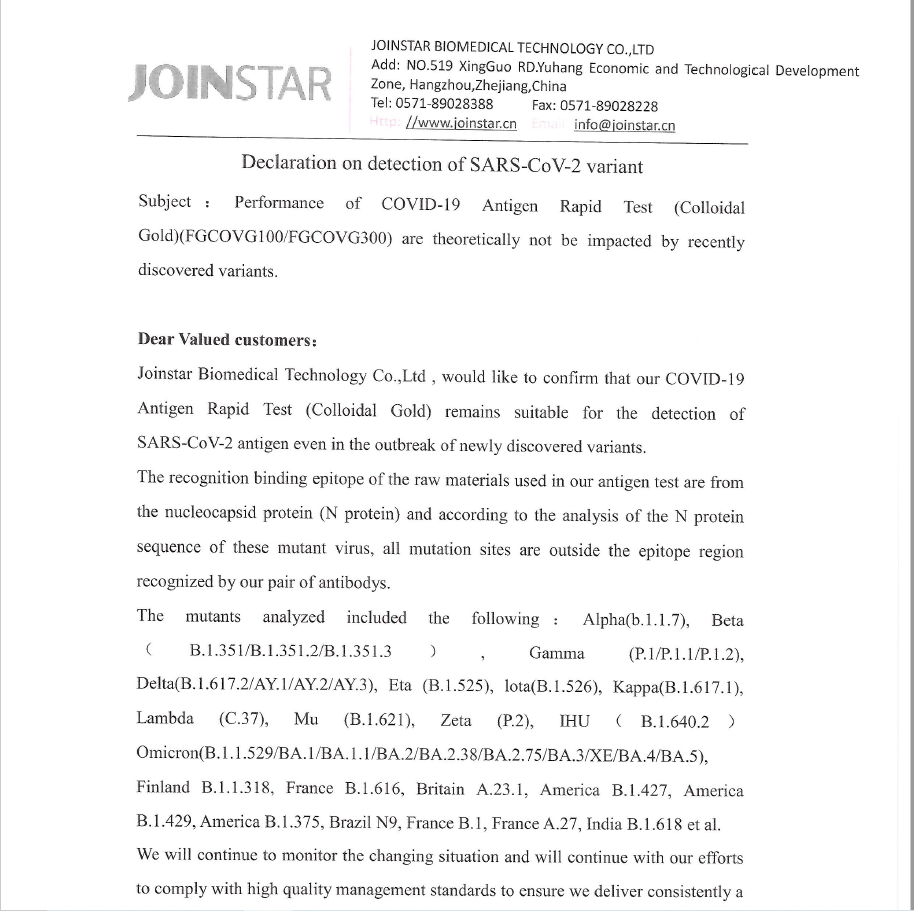 JOINSTAR

JOINSTAR BIOMEDICAL TECHNOLOGY CO.,LTD
Add: NO.519 XingGuo RD.Yuhang Economic and Technological Development Zone, Hangzhou,Zhejiang,China
Tel: 0571-89028388 Fax: 0571-89028228
Http: //www.joinstar.cn Email: info@joinstar.cn

Declaration on detection of SARS-CoV-2 variant

Subject : Performance of COVID-19 Antigen Rapid Test (Colloidal Gold)(FGCOVG100/FGCOVG300) are theoretically not be impacted by recently discovered variants.

Dear Valued customers:

Joinstar Biomedical Technology Co.,Ltd , would like to confirm that our COVID-19 Antigen Rapid Test (Colloidal Gold) remains suitable for the detection of SARS-CoV-2 antigen even in the outbreak of newly discovered variants.

The recognition binding epitope of the raw materials used in our antigen test are from the nucleocapsid protein (N protein) and according to the analysis of the N protein sequence of these mutant virus, all mutation sites are outside the epitope region recognized by our pair of antibodys.

The mutants analyzed included the following : Alpha(b.1.1.7), Beta ( B.1.351/B.1.351.2/B.1.351.3 ) , Gamma (P.1/P.1.1/P.1.2), Delta(B.1.617.2/AY.1/AY.2/AY.3), Eta (B.1.525), lota(B.1.526), Kappa(B.1.617.1), Lambda (C.37), Mu (B.1.621), Zeta (P.2), IHU ( B.1.640.2 ) Omicron(B.1.1.529/BA.1/BA.1.1/BA.2/BA.2.38/BA.2.75/BA.3/XE/BA.4/BA.5), Finland B.1.1.318, France B.1.616, Britain A.23.1, America B.1.427, America B.1.429, America B.1.375, Brazil N9, France B.1, France A.27, India B.1.618 et al.

We will continue to monitor the changing situation and will continue with our efforts to comply with high quality management standards to ensure we deliver consistently a